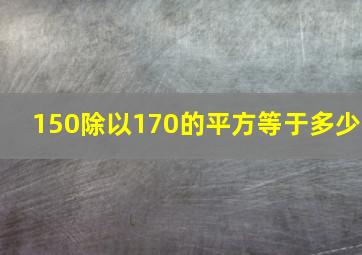 150除以170的平方等于多少